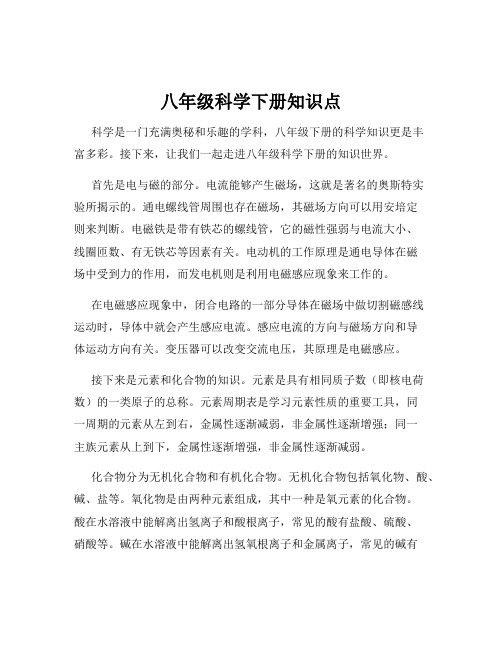 八年级科学下册知识点

科学是一门充满奥秘和乐趣的学科，八年级下册的科学知识更是丰富多彩。接下来，让我们一起走进八年级科学下册的知识世界。

首先是电与磁的部分。电流能够产生磁场，这就是著名的奥斯特实验所揭示的。通电螺线管周围也存在磁场，其磁场方向可以用安培定则来判断。电磁铁是带有铁芯的螺线管，它的磁性强弱与电流大小、线圈匝数、有无铁芯等因素有关。电动机的工作原理是通电导体在磁场中受到力的作用，而发电机则是利用电磁感应现象来工作的。

在电磁感应现象中，闭合电路的一部分导体在磁场中做切割磁感线运动时，导体中就会产生感应电流。感应电流的方向与磁场方向和导体运动方向有关。变压器可以改变交流电压，其原理是电磁感应。

接下来是元素和化合物的知识。元素是具有相同质子数（即核电荷数）的一类原子的总称。元素周期表是学习元素性质的重要工具，同一周期的元素从左到右，金属性逐渐减弱，非金属性逐渐增强；同一主族元素从上到下，金属性逐渐增强，非金属性逐渐减弱。

化合物分为无机化合物和有机化合物。无机化合物包括氧化物、酸、碱、盐等。氧化物是由两种元素组成，其中一种是氧元素的化合物。酸在水溶液中能解离出氢离子和酸根离子，常见的酸有盐酸、硫酸、硝酸等。碱在水溶液中能解离出氢氧根离子和金属离子，常见的碱有